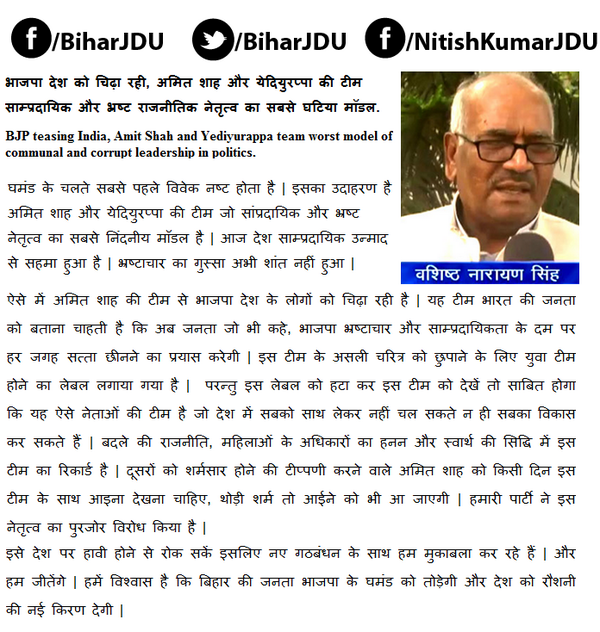 /BiharJDU /BiharJDU /NitishKumarJDU

भाजपा देश को चिढ़ा रही, अमित शाह और येदियुरप्पा की टीम साम्प्रदायिक और भ्रष्ट राजनीतिक नेतृत्व का सबसे घटिया मॉडल.

BJP teasing India, Amit Shah and Yediyurappa team worst model of communal and corrupt leadership in politics.

घमंड के चलते सबसे पहले विवेक नष्ट होता है | इसका उदाहरण है अमित शाह और येदियुरप्पा की टीम जो सांप्रदायिक और भ्रष्ट नेतृत्व का सबसे निंदनीय मॉडल है | आज देश साम्प्रदायिक उन्माद से सहमा हुआ है | भ्रष्टाचार का गुस्सा अभी शांत नहीं हुआ |

वशिष्ठ नारायण सिंह

ऐसे में अमित शाह की टीम से भाजपा देश के लोगों को चिढ़ा रही है | यह टीम भारत की जनता को बताना चाहती है कि अब जनता जो भी कहे, भाजपा भ्रष्टाचार और साम्प्रदायिकता के दम पर हर जगह सत्ता छीनने का प्रयास करेगी | इस टीम के असली चरित्र को छुपाने के लिए युवा टीम होने का लेबल लगाया गया है | परन्तु इस लेबल को हटा कर इस टीम को देखें तो साबित होगा कि यह ऐसे नेताओं की टीम है जो देश में सबको साथ लेकर नहीं चल सकते न ही सबका विकास कर सकते हैं | बदले की राजनीति, महिलाओं के अधिकारों का हनन और स्वार्थ की सिद्धि में इस टीम का रिकार्ड है | दूसरों को शर्मसार होने की टीप्पणी करने वाले अमित शाह को किसी दिन इस टीम के साथ आइना देखना चाहिए, थोड़ी शर्म तो आईने को भी आ जाएगी | हमारी पार्टी ने इस नेतृत्व का पुरजोर विरोध किया है |
इसे देश पर हावी होने से रोक सकें इसलिए नए गठबंधन के साथ हम मुकाबला कर रहे हैं | और हम जीतेंगे | हमें विश्वास है कि बिहार की जनता भाजपा के घमंड को तोड़ेगी और देश को रौशनी की नई किरण देगी |